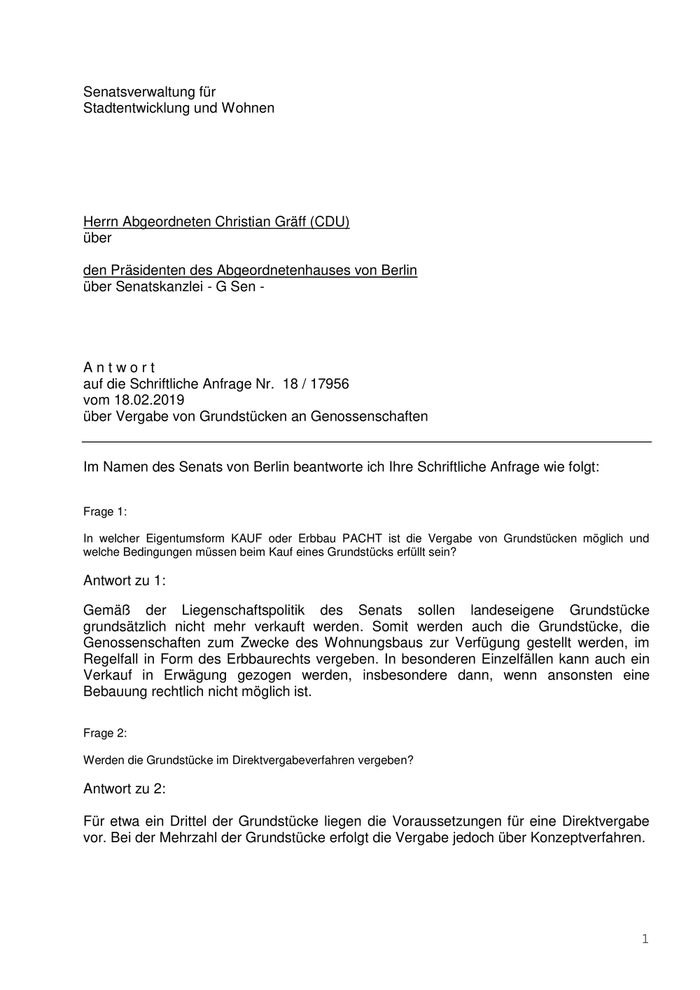 Senatsverwaltung für
Stadtentwicklung und Wohnen

Herrn Abgeordneten Christian Gräff (CDU)
über

den Präsidenten des Abgeordnetenhauses von Berlin
über Senatskanzlei - G Sen -

A n t w o r t
auf die Schriftliche Anfrage Nr. 18 / 17956
vom 18.02.2019
über Vergabe von Grundstücken an Genossenschaften

Im Namen des Senats von Berlin beantworte ich Ihre Schriftliche Anfrage wie folgt:

Frage 1:

In welcher Eigentumsform KAUF oder Erbbau PACHT ist die Vergabe von Grundstücken möglich und welche Bedingungen müssen beim Kauf eines Grundstücks erfüllt sein?

Antwort zu 1:

Gemäß der Liegenschaftspolitik des Senats sollen landeseigene Grundstücke grundsätzlich nicht mehr verkauft werden. Somit werden auch die Grundstücke, die Genossenschaften zum Zwecke des Wohnungsbaus zur Verfügung gestellt werden, im Regelfall in Form des Erbbaurechts vergeben. In besonderen Einzelfällen kann auch ein Verkauf in Erwägung gezogen werden, insbesondere dann, wenn ansonsten eine Bebauung rechtlich nicht möglich ist.

Frage 2:

Werden die Grundstücke im Direktvergabeverfahren vergeben?

Antwort zu 2:

Für etwa ein Drittel der Grundstücke liegen die Voraussetzungen für eine Direktvergabe vor. Bei der Mehrzahl der Grundstücke erfolgt die Vergabe jedoch über Konzeptverfahren.

1